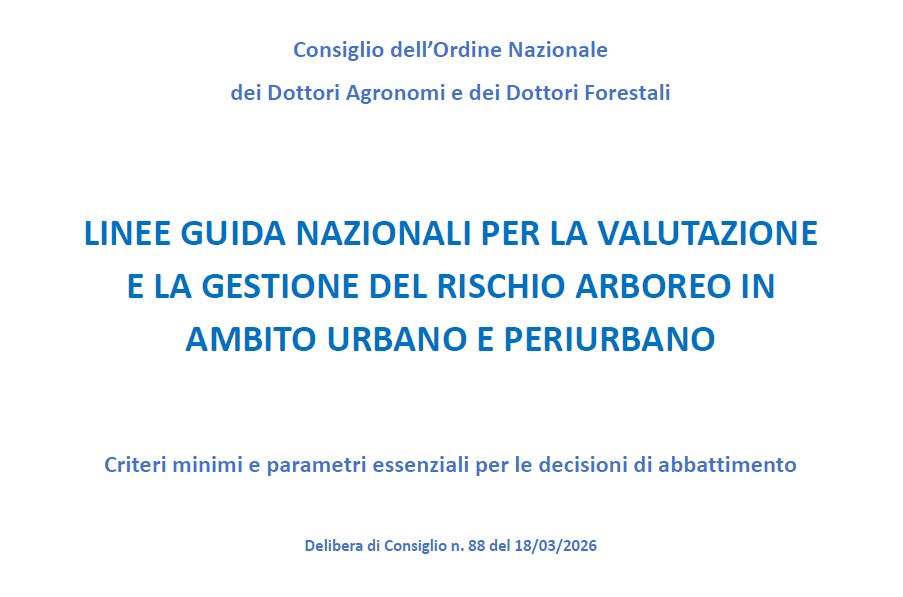 Consiglio dell'Ordine Nazionale
dei Dottori Agronomi e dei Dottori Forestali

LINEE GUIDA NAZIONALI PER LA VALUTAZIONE E LA GESTIONE DEL RISCHIO ARBOREO IN AMBITO URBANO E PERIURBANO

Criteri minimi e parametri essenziali per le decisioni di abbattimento

Delibera di Consiglio n. 88 del 18/03/2026